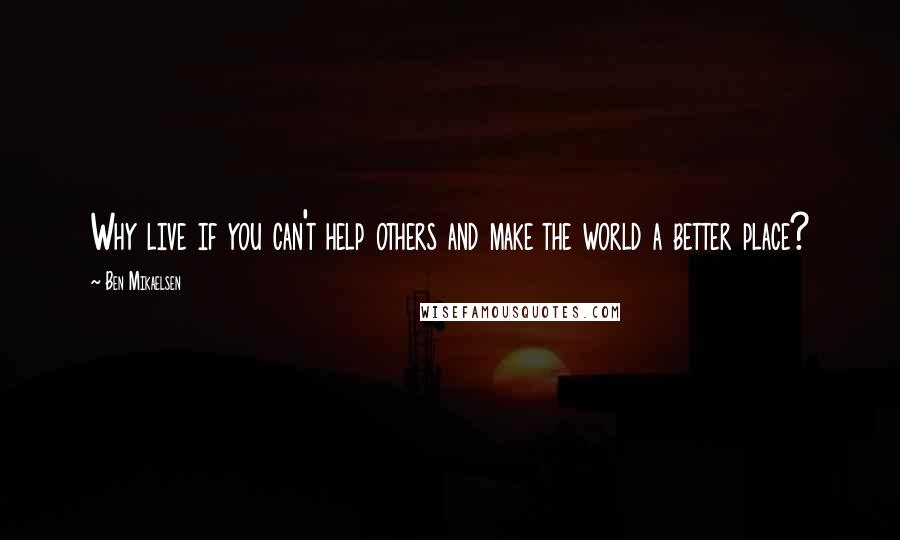 Why live if you can't help others and make the world a better place?

~ Ben Mikaelsen

WISEFAMOUSQUOTES.COM